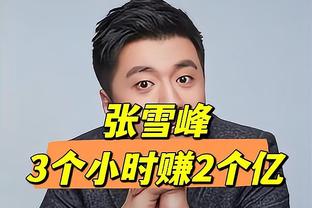 张雪峰
3个小时赚2个亿